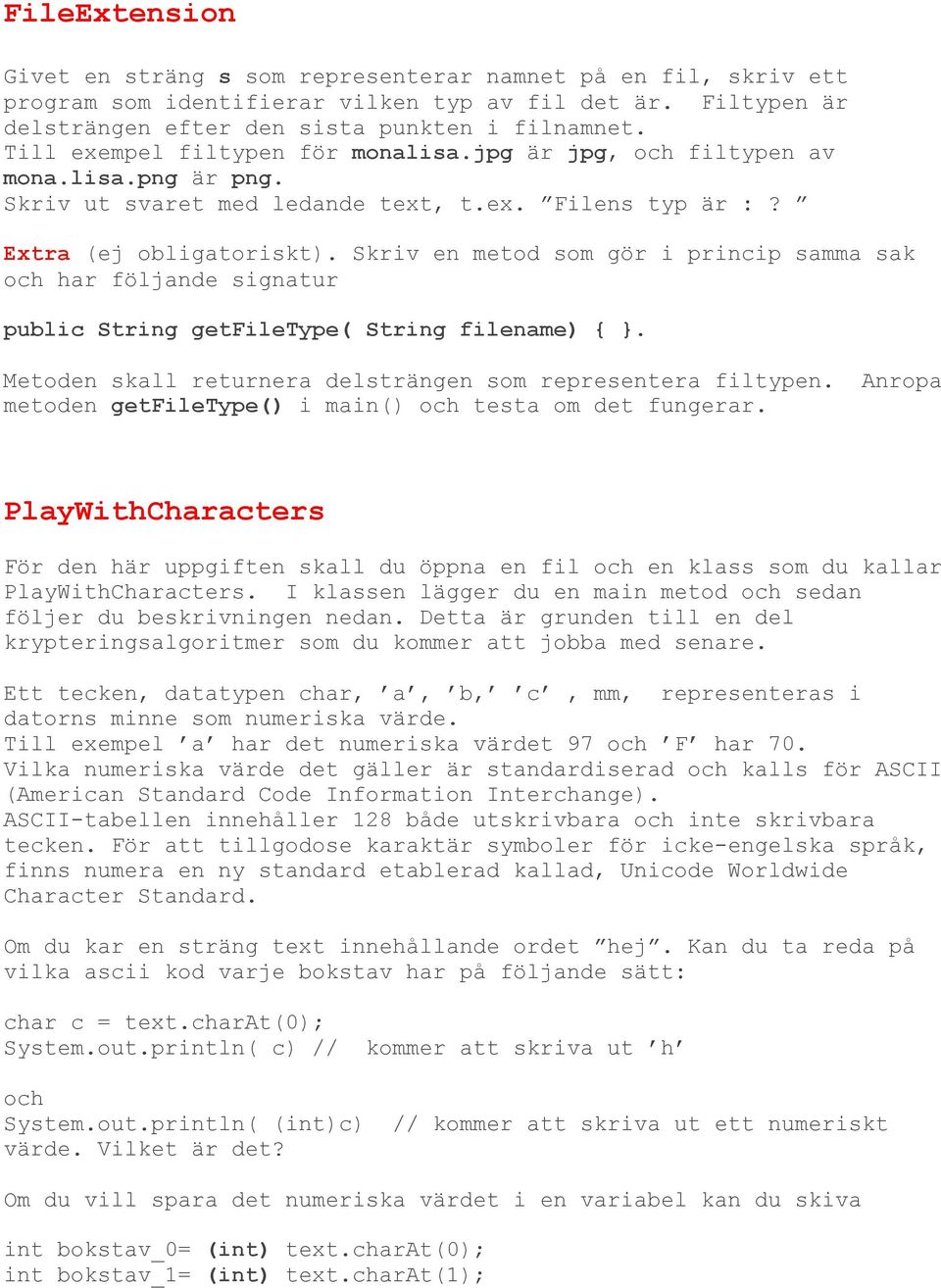 FileExtension

Givet en sträng s som representerar namnet på en fil, skriv ett program som identifierar vilken typ av fil det är. Filtypen är delsträngen efter den sista punkten i filnamnet.
Till exempel filtypen för monalisa.jpg är jpg, och filtypen av mona.lisa.png är png.
Skriv ut svaret med ledande text, t.ex. ”Filens typ är : ? ”

Extra (ej obligatoriskt). Skriv en metod som gör i princip samma sak och har följande signatur

public String getFileType( String filename) { }.

Metoden skall returnera delsträngen som representera filtypen. Anropa metoden getFileType() i main() och testa om det fungerar.

PlayWithCharacters

För den här uppgiften skall du öppna en fil och en klass som du kallar PlayWithCharacters. I klassen lägger du en main metod och sedan följer du beskrivningen nedan. Detta är grunden till en del krypteringsalgoritmer som du kommer att jobba med senare.

Ett tecken, datatypen char, ’a’, ’b,’ ’c’ , mm, representeras i datorns minne som numeriska värde.
Till exempel ’a’ har det numeriska värdet 97 och ’F’ har 70.
Vilka numeriska värde det gäller är standardiserad och kalls för ASCII (American Standard Code Information Interchange).
ASCII-tabellen innehåller 128 både utskrivbara och inte skrivbara tecken. För att tillgodose karaktär symboler för icke-engelska språk, finns numera en ny standard etablerad kallad, Unicode Worldwide Character Standard.

Om du kar en sträng text innehållande ordet ”hej”. Kan du ta reda på vilka ascii kod varje bokstav har på följande sätt:

char c = text.charAt(0);
System.out.println( c) // kommer att skriva ut ’h’

och
System.out.println( (int)c) // kommer att skriva ut ett numeriskt värde. Vilket är det?

Om du vill spara det numeriska värdet i en variabel kan du skiva

int bokstav_0= (int) text.charAt(0);
int bokstav_1= (int) text.charAt(1);